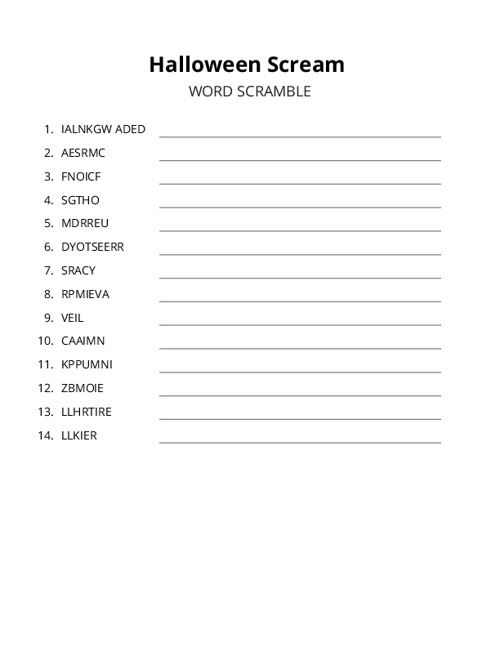 Halloween Scream

WORD SCRAMBLE

1. IALNKGW ADED
2. AESRMC
3. FNOICF
4. SGTHO
5. MDRREU
6. DYOTSEERR
7. SRACY
8. RPMIEVA
9. VEIL
10. CAAIMN
11. KPPUMNI
12. ZBMOIE
13. LLHRTIRE
14. LLKIER